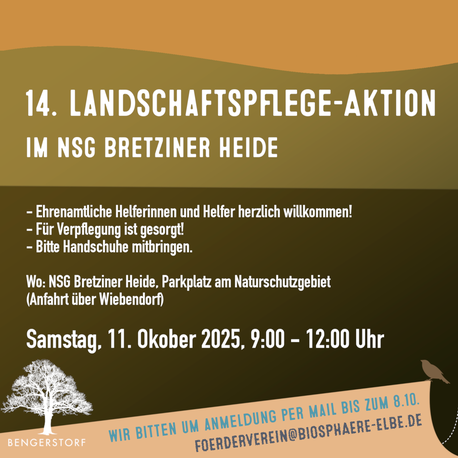 14. LANDSCHAFTSPFLEGE-AKTION

IM NSG BRETZINER HEIDE

- Ehrenamtliche Helferinnen und Helfer herzlich willkommen!
- Für Verpflegung ist gesorgt!
- Bitte Handschuhe mitbringen.

Wo: NSG Bretziner Heide, Parkplatz am Naturschutzgebiet (Anfahrt über Wiebendorf)

Samstag, 11. Okober 2025, 9:00 - 12:00 Uhr

BENGERSTORF

WIR BITTEN UM ANMELDUNG PER MAIL BIS ZUM 8.10.
FOERDERVEREIN@BIOSPHAERE-ELBE.DE